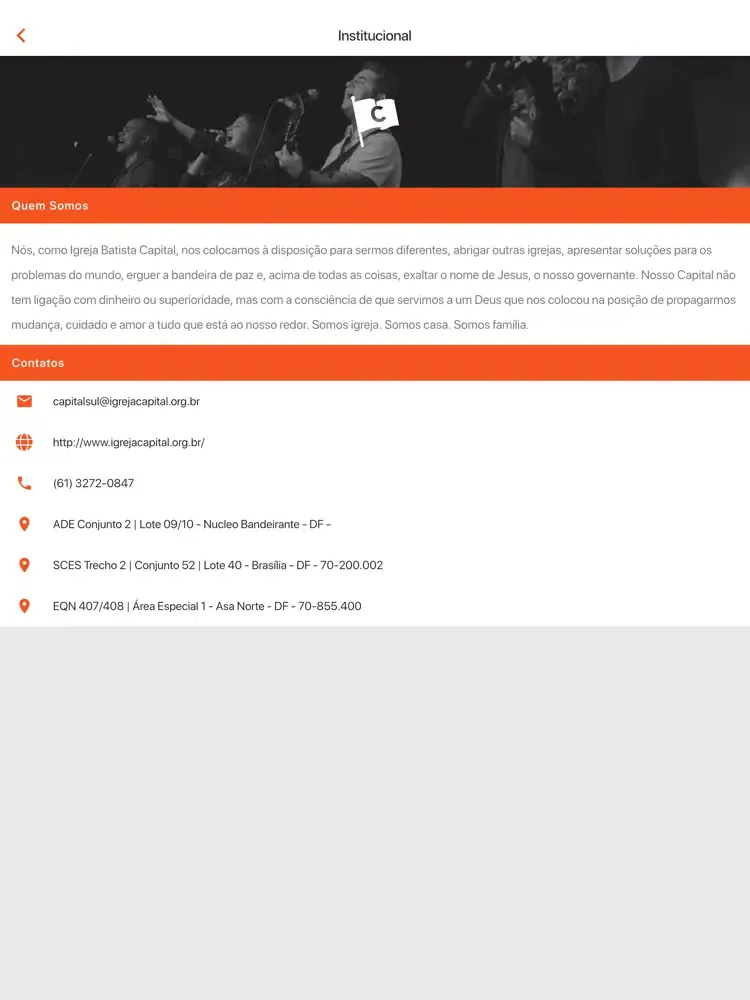 Institucional

C

Quem Somos

Nós, como Igreja Batista Capital, nos colocamos à disposição para sermos diferentes, abrigar outras igrejas, apresentar soluções para os problemas do mundo, erguer a bandeira de paz e, acima de todas as coisas, exaltar o nome de Jesus, o nosso governante. Nosso Capital não tem ligação com dinheiro ou superioridade, mas com a consciência de que servimos a um Deus que nos colocou na posição de propagarmos mudança, cuidado e amor a tudo que está ao nosso redor. Somos igreja. Somos casa. Somos família.

Contatos

capitalsul@igrejacapital.org.br

http://www.igrejacapital.org.br/

(61) 3272-0847

ADE Conjunto 2 | Lote 09/10 - Nucleo Bandeirante - DF -

SCES Trecho 2 | Conjunto 52 | Lote 40 - Brasília - DF - 70-200.002

EQN 407/408 | Área Especial 1 - Asa Norte - DF - 70-855.400